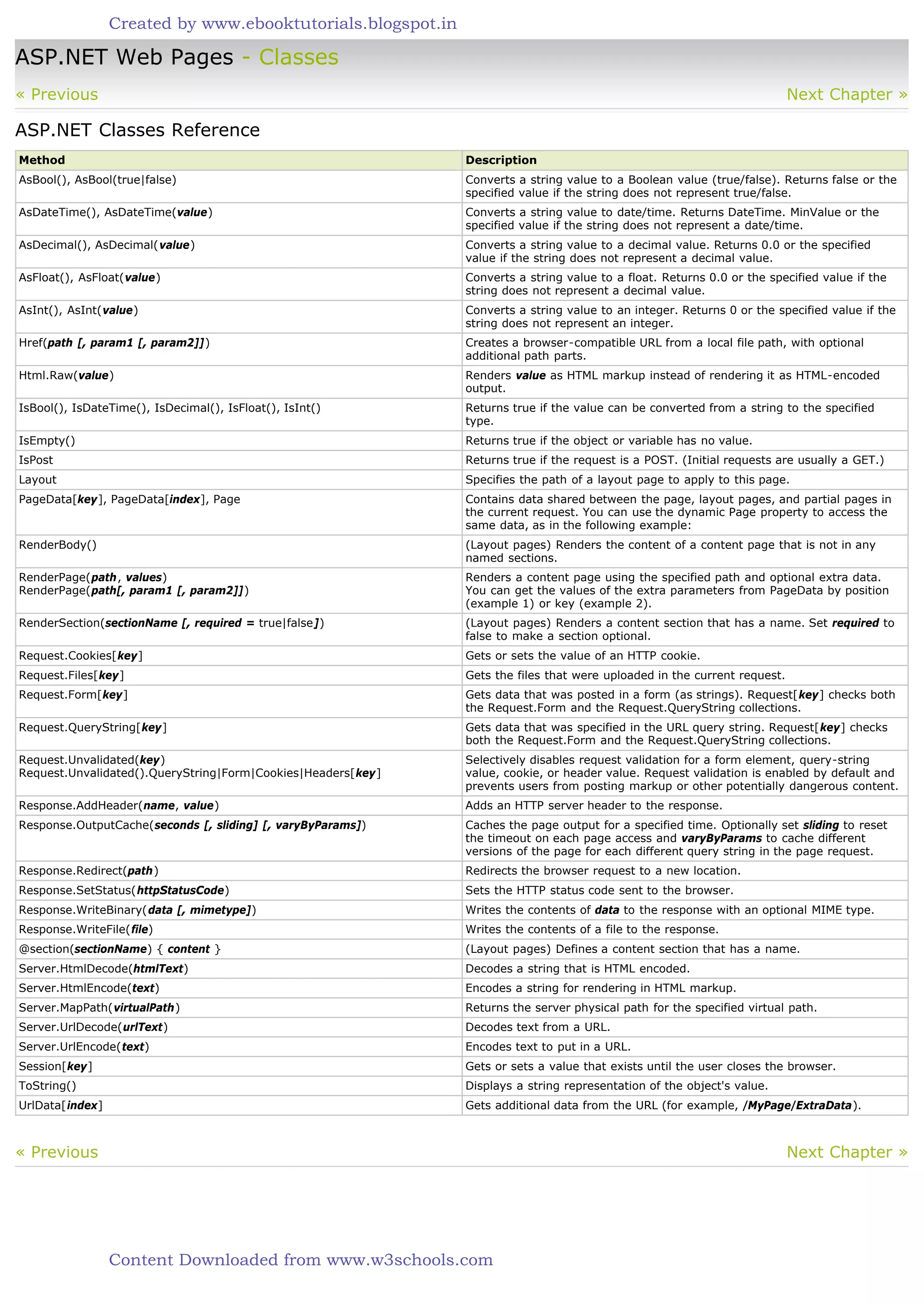 Created by www.ebooktutorials.blogspot.in

ASP.NET Web Pages - Classes

« Previous

Next Chapter »

ASP.NET Classes Reference

| Method | Description |
|---|---|
| AsBool(), AsBool(true\|false) | Converts a string value to a Boolean value (true/false). Returns false or the specified value if the string does not represent true/false. |
| AsDateTime(), AsDateTime(value) | Converts a string value to date/time. Returns DateTime. MinValue or the specified value if the string does not represent a date/time. |
| AsDecimal(), AsDecimal(value) | Converts a string value to a decimal value. Returns 0.0 or the specified value if the string does not represent a decimal value. |
| AsFloat(), AsFloat(value) | Converts a string value to a float. Returns 0.0 or the specified value if the string does not represent a decimal value. |
| AsInt(), AsInt(value) | Converts a string value to an integer. Returns 0 or the specified value if the string does not represent an integer. |
| Href(path [, param1 [, param2]]) | Creates a browser-compatible URL from a local file path, with optional additional path parts. |
| Html.Raw(value) | Renders value as HTML markup instead of rendering it as HTML-encoded output. |
| IsBool(), IsDateTime(), IsDecimal(), IsFloat(), IsInt() | Returns true if the value can be converted from a string to the specified type. |
| IsEmpty() | Returns true if the object or variable has no value. |
| IsPost | Returns true if the request is a POST. (Initial requests are usually a GET.) |
| Layout | Specifies the path of a layout page to apply to this page. |
| PageData[key], PageData[index], Page | Contains data shared between the page, layout pages, and partial pages in the current request. You can use the dynamic Page property to access the same data, as in the following example: |
| RenderBody() | (Layout pages) Renders the content of a content page that is not in any named sections. |
| RenderPage(path, values) RenderPage(path[, param1 [, param2]]) | Renders a content page using the specified path and optional extra data. You can get the values of the extra parameters from PageData by position (example 1) or key (example 2). |
| RenderSection(sectionName [, required = true\|false]) | (Layout pages) Renders a content section that has a name. Set required to false to make a section optional. |
| Request.Cookies[key] | Gets or sets the value of an HTTP cookie. |
| Request.Files[key] | Gets the files that were uploaded in the current request. |
| Request.Form[key] | Gets data that was posted in a form (as strings). Request[key] checks both the Request.Form and the Request.QueryString collections. |
| Request.QueryString[key] | Gets data that was specified in the URL query string. Request[key] checks both the Request.Form and the Request.QueryString collections. |
| Request.Unvalidated(key) Request.Unvalidated().QueryString\|Form\|Cookies\|Headers[key] | Selectively disables request validation for a form element, query-string value, cookie, or header value. Request validation is enabled by default and prevents users from posting markup or other potentially dangerous content. |
| Response.AddHeader(name, value) | Adds an HTTP server header to the response. |
| Response.OutputCache(seconds [, sliding] [, varyByParams]) | Caches the page output for a specified time. Optionally set sliding to reset the timeout on each page access and varyByParams to cache different versions of the page for each different query string in the page request. |
| Response.Redirect(path) | Redirects the browser request to a new location. |
| Response.SetStatus(httpStatusCode) | Sets the HTTP status code sent to the browser. |
| Response.WriteBinary(data [, mimetype]) | Writes the contents of data to the response with an optional MIME type. |
| Response.WriteFile(file) | Writes the contents of a file to the response. |
| @section(sectionName) { content } | (Layout pages) Defines a content section that has a name. |
| Server.HtmlDecode(htmlText) | Decodes a string that is HTML encoded. |
| Server.HtmlEncode(text) | Encodes a string for rendering in HTML markup. |
| Server.MapPath(virtualPath) | Returns the server physical path for the specified virtual path. |
| Server.UrlDecode(urlText) | Decodes text from a URL. |
| Server.UrlEncode(text) | Encodes text to put in a URL. |
| Session[key] | Gets or sets a value that exists until the user closes the browser. |
| ToString() | Displays a string representation of the object's value. |
| UrlData[index] | Gets additional data from the URL (for example, /MyPage/ExtraData). |

« Previous

Next Chapter »

Content Downloaded from www.w3schools.com